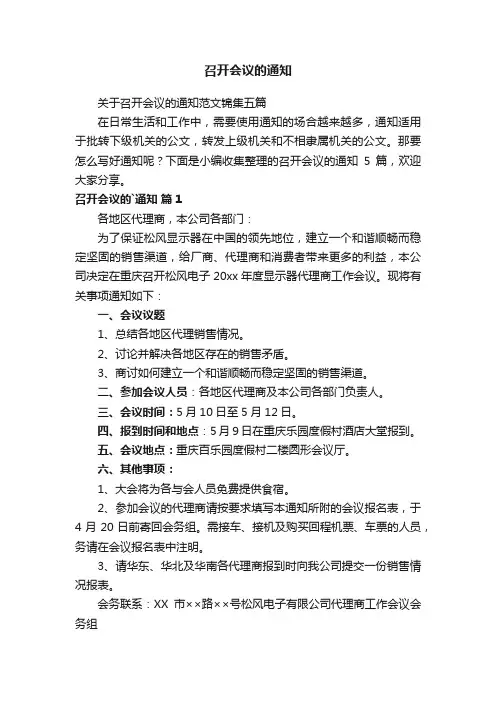 召开会议的通知

关于召开会议的通知范文锦集五篇

在日常生活和工作中，需要使用通知的场合越来越多，通知适用于批转下级机关的公文，转发上级机关和不相隶属机关的公文。那要怎么写好通知呢？下面是小编收集整理的召开会议的通知 5 篇，欢迎大家分享。

召开会议的`通知 篇 1

各地区代理商，本公司各部门：

为了保证松风显示器在中国的领先地位，建立一个和谐顺畅而稳定坚固的销售渠道，给厂商、代理商和消费者带来更多的利益，本公司决定在重庆召开松风电子 20xx 年度显示器代理商工作会议。现将有关事项通知如下：

一、会议议题

1、总结各地区代理销售情况。

2、讨论并解决各地区存在的销售矛盾。

3、商讨如何建立一个和谐顺畅而稳定坚固的销售渠道。

二、参加会议人员：各地区代理商及本公司各部门负责人。

三、会议时间：5 月 10 日至 5 月 12 日。

四、报到时间和地点：5 月 9 日在重庆乐园度假村酒店大堂报到。

五、会议地点：重庆百乐园度假村二楼圆形会议厅。

六、其他事项：

1、大会将为各与会人员免费提供食宿。

2、参加会议的代理商请按要求填写本通知所附的会议报名表，于 4 月 20 日前寄回会务组。需接车、接机及购买回程机票、车票的人员，务请在会议报名表中注明。

3、请华东、华北及华南各代理商报到时向我公司提交一份销售情况报表。

会务联系：XX 市××路××号松风电子有限公司代理商工作会议会务组